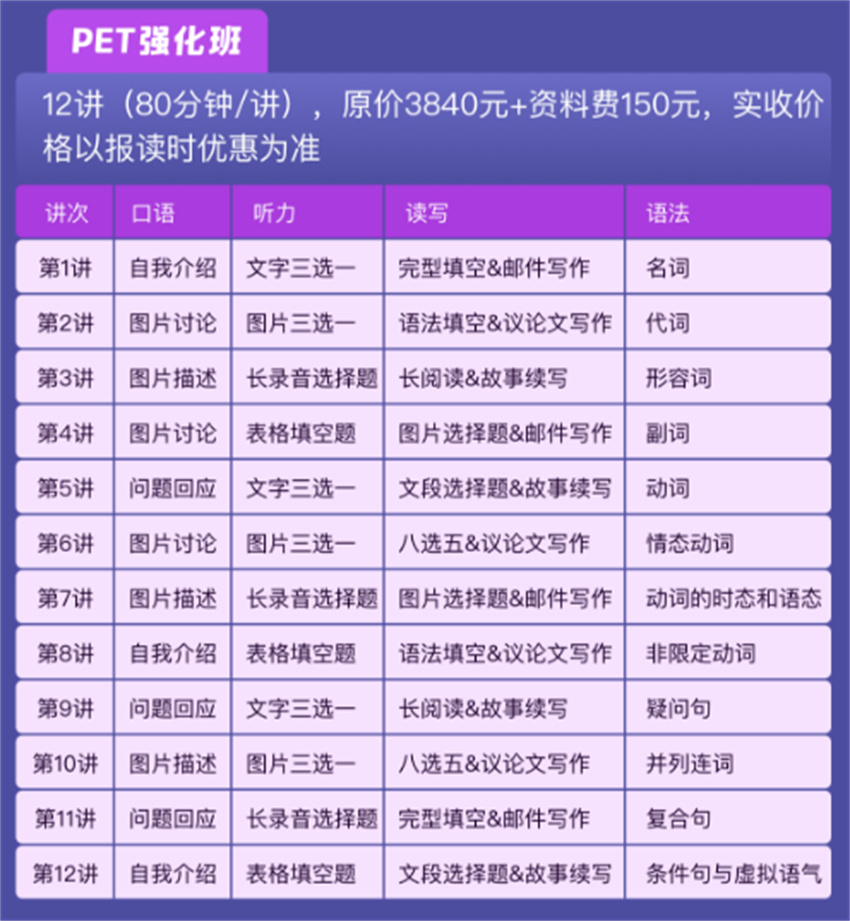 PET强化班

12讲（80分钟/讲），原价3840元+资料费150元，实收价格以报读时优惠为准

| 讲次 | 口语 | 听力 | 读写 | 语法 |
|---|---|---|---|---|
| 第1讲 | 自我介绍 | 文字三选一 | 完型填空&邮件写作 | 名词 |
| 第2讲 | 图片讨论 | 图片三选一 | 语法填空&议论文写作 | 代词 |
| 第3讲 | 图片描述 | 长录音选择题 | 长阅读&故事续写 | 形容词 |
| 第4讲 | 图片讨论 | 表格填空题 | 图片选择题&邮件写作 | 副词 |
| 第5讲 | 问题回应 | 文字三选一 | 文段选择题&故事续写 | 动词 |
| 第6讲 | 图片讨论 | 图片三选一 | 八选五&议论文写作 | 情态动词 |
| 第7讲 | 图片描述 | 长录音选择题 | 图片选择题&邮件写作 | 动词的时态和语态 |
| 第8讲 | 自我介绍 | 表格填空题 | 语法填空&议论文写作 | 非限定动词 |
| 第9讲 | 问题回应 | 文字三选一 | 长阅读&故事续写 | 疑问句 |
| 第10讲 | 图片描述 | 图片三选一 | 八选五&议论文写作 | 并列连词 |
| 第11讲 | 问题回应 | 长录音选择题 | 完型填空&邮件写作 | 复合句 |
| 第12讲 | 自我介绍 | 表格填空题 | 文段选择题&故事续写 | 条件句与虚拟语气 |